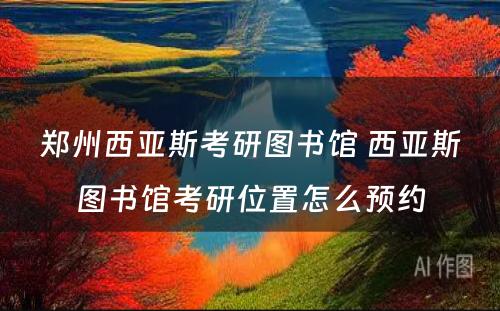 郑州西亚斯考研图书馆 西亚斯图书馆考研位置怎么预约

AI 作图